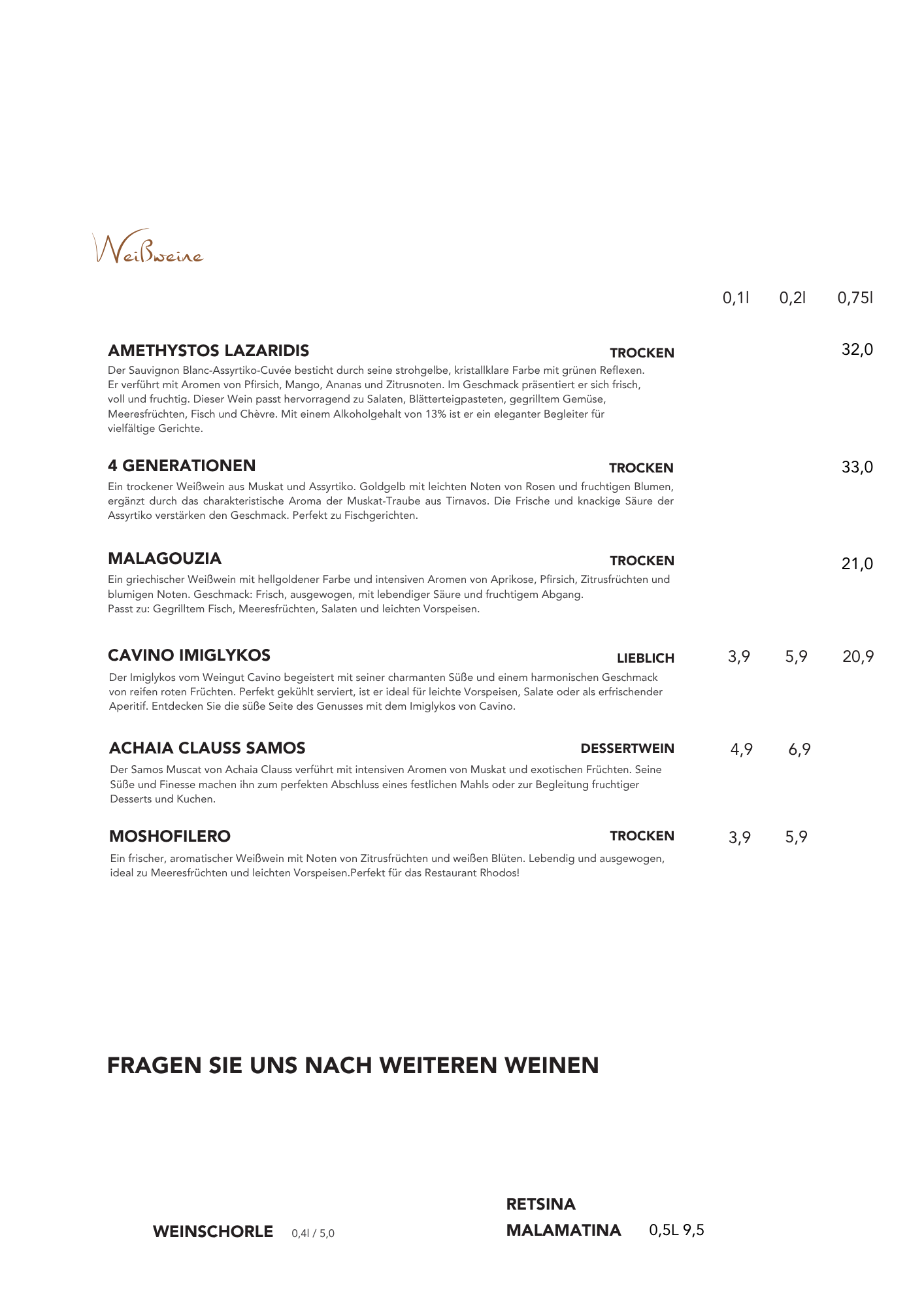 Weißweine

0,1l 0,2l 0,75l

AMETHYSTOS LAZARIDIS TROCKEN 32,0

Der Sauvignon Blanc-Assyrtiko-Cuvée besticht durch seine strohgelbe, kristallklare Farbe mit grünen Reflexen. Er verführt mit Aromen von Pfirsich, Mango, Ananas und Zitrusnoten. Im Geschmack präsentiert er sich frisch, voll und fruchtig. Dieser Wein passt hervorragend zu Salaten, Blätterteigpasteten, gegrilltem Gemüse, Meeresfrüchten, Fisch und Chèvre. Mit einem Alkoholgehalt von 13% ist er ein eleganter Begleiter für vielfältige Gerichte.

4 GENERATIONEN TROCKEN 33,0

Ein trockener Weißwein aus Muskat und Assyrtiko. Goldgelb mit leichten Noten von Rosen und fruchtigen Blumen, ergänzt durch das charakteristische Aroma der Muskat-Traube aus Tirnavos. Die Frische und knackige Säure der Assyrtiko verstärken den Geschmack. Perfekt zu Fischgerichten.

MALAGOUZIA TROCKEN 21,0

Ein griechischer Weißwein mit hellgoldener Farbe und intensiven Aromen von Aprikose, Pfirsich, Zitrusfrüchten und blumigen Noten. Geschmack: Frisch, ausgewogen, mit lebendiger Säure und fruchtigem Abgang.
Passt zu: Gegrilltem Fisch, Meeresfrüchten, Salaten und leichten Vorspeisen.

CAVINO IMIGLYKOS LIEBLICH 3,9 5,9 20,9

Der Imiglykos vom Weingut Cavino begeistert mit seiner charmanten Süße und einem harmonischen Geschmack von reifen roten Früchten. Perfekt gekühlt serviert, ist er ideal für leichte Vorspeisen, Salate oder als erfrischender Aperitif. Entdecken Sie die süße Seite des Genusses mit dem Imiglykos von Cavino.

ACHAIA CLAUSS SAMOS DESSERTWEIN 4,9 6,9

Der Samos Muscat von Achaia Clauss verführt mit intensiven Aromen von Muskat und exotischen Früchten. Seine Süße und Finesse machen ihn zum perfekten Abschluss eines festlichen Mahls oder zur Begleitung fruchtiger Desserts und Kuchen.

MOSHOFILERO TROCKEN 3,9 5,9

Ein frischer, aromatischer Weißwein mit Noten von Zitrusfrüchten und weißen Blüten. Lebendig und ausgewogen, ideal zu Meeresfrüchten und leichten Vorspeisen.Perfekt für das Restaurant Rhodos!

FRAGEN SIE UNS NACH WEITEREN WEINEN

WEINSCHORLE 0,4l / 5,0

RETSINA
MALAMATINA 0,5L 9,5